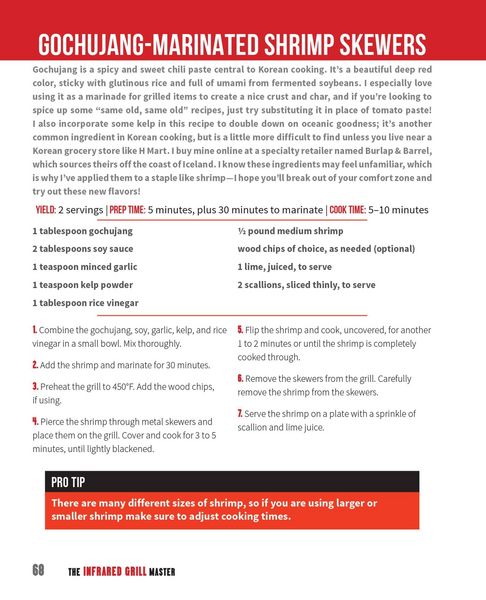 GOCHUJANG-MARINATED SHRIMP SKEWERS

Gochujang is a spicy and sweet chili paste central to Korean cooking. It's a beautiful deep red color, sticky with glutinous rice and full of umami from fermented soybeans. I especially love using it as a marinade for grilled items to create a nice crust and char, and if you're looking to spice up some "same old, same old" recipes, just try substituting it in place of tomato paste! I also incorporate some kelp in this recipe to double down on oceanic goodness; it's another common ingredient in Korean cooking, but is a little more difficult to find unless you live near a Korean grocery store like H Mart. I buy mine online at a specialty retailer named Burlap & Barrel, which sources theirs off the coast of Iceland. I know these ingredients may feel unfamiliar, which is why I've applied them to a staple like shrimp—I hope you'll break out of your comfort zone and try out these new flavors!

YIELD: 2 servings | PREP TIME: 5 minutes, plus 30 minutes to marinate | COOK TIME: 5–10 minutes

1 tablespoon gochujang

2 tablespoons soy sauce

1 teaspoon minced garlic

1 teaspoon kelp powder

1 tablespoon rice vinegar

½ pound medium shrimp

wood chips of choice, as needed (optional)

1 lime, juiced, to serve

2 scallions, sliced thinly, to serve

1. Combine the gochujang, soy, garlic, kelp, and rice vinegar in a small bowl. Mix thoroughly.

2. Add the shrimp and marinate for 30 minutes.

3. Preheat the grill to 450°F. Add the wood chips, if using.

4. Pierce the shrimp through metal skewers and place them on the grill. Cover and cook for 3 to 5 minutes, until lightly blackened.

5. Flip the shrimp and cook, uncovered, for another 1 to 2 minutes or until the shrimp is completely cooked through.

6. Remove the skewers from the grill. Carefully remove the shrimp from the skewers.

7. Serve the shrimp on a plate with a sprinkle of scallion and lime juice.

PRO TIP

There are many different sizes of shrimp, so if you are using larger or smaller shrimp make sure to adjust cooking times.

68 THE INFRARED GRILL MASTER